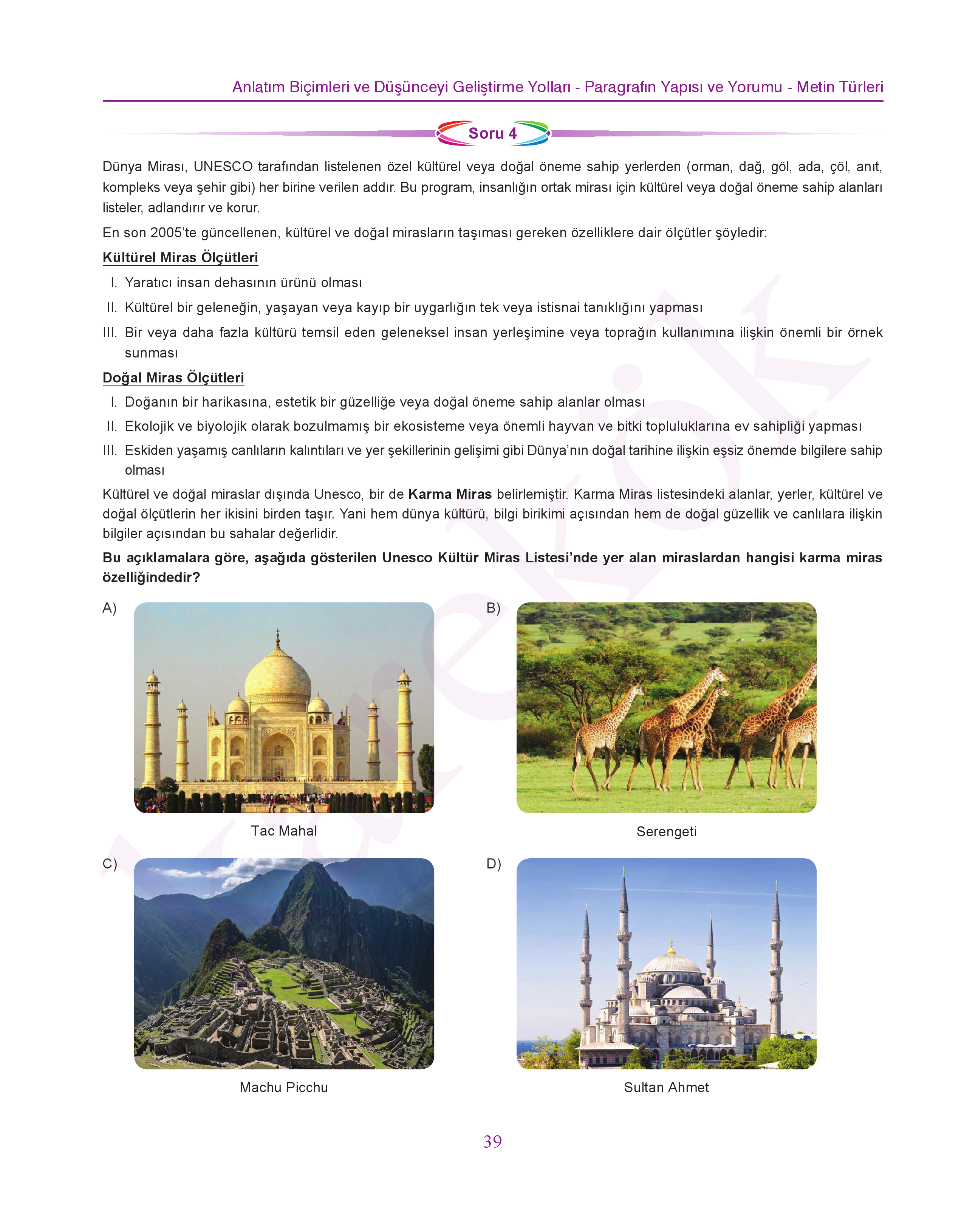 Anlatım Biçimleri ve Düşünceyi Geliştirme Yolları - Paragrafın Yapısı ve Yorumu - Metin Türleri

Soru 4

Dünya Mirası, UNESCO tarafından listelenen özel kültürel veya doğal öneme sahip yerlerden (orman, dağ, göl, ada, çöl, anıt, kompleks veya şehir gibi) her birine verilen addır. Bu program, insanlığın ortak mirası için kültürel veya doğal öneme sahip alanları listeler, adlandırır ve korur.

En son 2005'te güncellenen, kültürel ve doğal mirasların taşıması gereken özelliklere dair ölçütler şöyledir:

Kültürel Miras Ölçütleri

I. Yaratıcı insan dehasının ürünü olması

II. Kültürel bir geleneğin, yaşayan veya kayıp bir uygarlığın tek veya istisnai tanıklığını yapması

III. Bir veya daha fazla kültürü temsil eden geleneksel insan yerleşimine veya toprağın kullanımına ilişkin önemli bir örnek sunması

Doğal Miras Ölçütleri

I. Doğanın bir harikasına, estetik bir güzelliğe veya doğal öneme sahip alanlar olması

II. Ekolojik ve biyolojik olarak bozulmamış bir ekosisteme veya önemli hayvan ve bitki topluluklarına ev sahipliği yapması

III. Eskiden yaşamış canlıların kalıntıları ve yer şekillerinin gelişimi gibi Dünya'nın doğal tarihine ilişkin eşsiz önemde bilgilere sahip olması

Kültürel ve doğal miraslar dışında Unesco, bir de Karma Miras belirlemiştir. Karma Miras listesindeki alanlar, yerler, kültürel ve doğal ölçütlerin her ikisini birden taşır. Yani hem dünya kültürü, bilgi birikimi açısından hem de doğal güzellik ve canlılara ilişkin bilgiler açısından bu sahalar değerlidir.

Bu açıklamalara göre, aşağıda gösterilen Unesco Kültür Miras Listesi'nde yer alan miraslardan hangisi karma miras özelliğindedir?

A) Tac Mahal

B) Serengeti

C) Machu Picchu

D) Sultan Ahmet

39